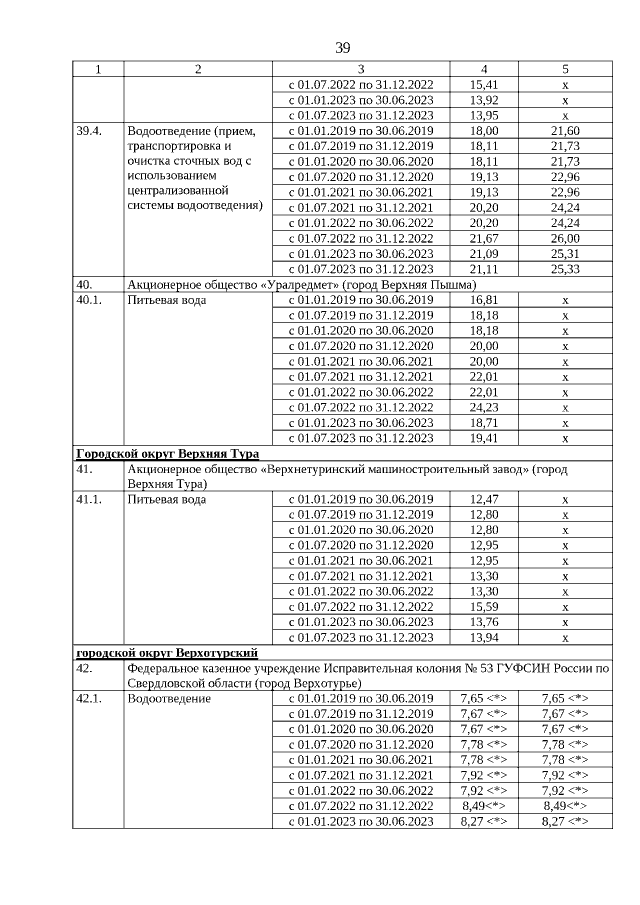 39

| 1 | 2 | 3 | 4 | 5 |
|---|---|---|---|---|
| | | с 01.07.2022 по 31.12.2022 | 15,41 | х |
| | | с 01.01.2023 по 30.06.2023 | 13,92 | х |
| | | с 01.07.2023 по 31.12.2023 | 13,95 | х |
| 39.4. | Водоотведение (прием, транспортировка и очистка сточных вод с использованием централизованной системы водоотведения) | с 01.01.2019 по 30.06.2019 | 18,00 | 21,60 |
| | | с 01.07.2019 по 31.12.2019 | 18,11 | 21,73 |
| | | с 01.01.2020 по 30.06.2020 | 18,11 | 21,73 |
| | | с 01.07.2020 по 31.12.2020 | 19,13 | 22,96 |
| | | с 01.01.2021 по 30.06.2021 | 19,13 | 22,96 |
| | | с 01.07.2021 по 31.12.2021 | 20,20 | 24,24 |
| | | с 01.01.2022 по 30.06.2022 | 20,20 | 24,24 |
| | | с 01.07.2022 по 31.12.2022 | 21,67 | 26,00 |
| | | с 01.01.2023 по 30.06.2023 | 21,09 | 25,31 |
| | | с 01.07.2023 по 31.12.2023 | 21,11 | 25,33 |
| 40. | Акционерное общество «Уралредмет» (город Верхняя Пышма) | | | |
| 40.1. | Питьевая вода | с 01.01.2019 по 30.06.2019 | 16,81 | х |
| | | с 01.07.2019 по 31.12.2019 | 18,18 | х |
| | | с 01.01.2020 по 30.06.2020 | 18,18 | х |
| | | с 01.07.2020 по 31.12.2020 | 20,00 | х |
| | | с 01.01.2021 по 30.06.2021 | 20,00 | х |
| | | с 01.07.2021 по 31.12.2021 | 22,01 | х |
| | | с 01.01.2022 по 30.06.2022 | 22,01 | х |
| | | с 01.07.2022 по 31.12.2022 | 24,23 | х |
| | | с 01.01.2023 по 30.06.2023 | 18,71 | х |
| | | с 01.07.2023 по 31.12.2023 | 19,41 | х |
| Городской округ Верхняя Тура | | | | |
| 41. | Акционерное общество «Верхнетуринский машиностроительный завод» (город Верхняя Тура) | | | |
| 41.1. | Питьевая вода | с 01.01.2019 по 30.06.2019 | 12,47 | х |
| | | с 01.07.2019 по 31.12.2019 | 12,80 | х |
| | | с 01.01.2020 по 30.06.2020 | 12,80 | х |
| | | с 01.07.2020 по 31.12.2020 | 12,95 | х |
| | | с 01.01.2021 по 30.06.2021 | 12,95 | х |
| | | с 01.07.2021 по 31.12.2021 | 13,30 | х |
| | | с 01.01.2022 по 30.06.2022 | 13,30 | х |
| | | с 01.07.2022 по 31.12.2022 | 15,59 | х |
| | | с 01.01.2023 по 30.06.2023 | 13,76 | х |
| | | с 01.07.2023 по 31.12.2023 | 13,94 | х |
| городской округ Верхотурский | | | | |
| 42. | Федеральное казенное учреждение Исправительная колония № 53 ГУФСИН России по Свердловской области (город Верхотурье) | | | |
| 42.1. | Водоотведение | с 01.01.2019 по 30.06.2019 | 7,65 <*> | 7,65 <*> |
| | | с 01.07.2019 по 31.12.2019 | 7,67 <*> | 7,67 <*> |
| | | с 01.01.2020 по 30.06.2020 | 7,67 <*> | 7,67 <*> |
| | | с 01.07.2020 по 31.12.2020 | 7,78 <*> | 7,78 <*> |
| | | с 01.01.2021 по 30.06.2021 | 7,78 <*> | 7,78 <*> |
| | | с 01.07.2021 по 31.12.2021 | 7,92 <*> | 7,92 <*> |
| | | с 01.01.2022 по 30.06.2022 | 7,92 <*> | 7,92 <*> |
| | | с 01.07.2022 по 31.12.2022 | 8,49<*> | 8,49<*> |
| | | с 01.01.2023 по 30.06.2023 | 8,27 <*> | 8,27 <*> |